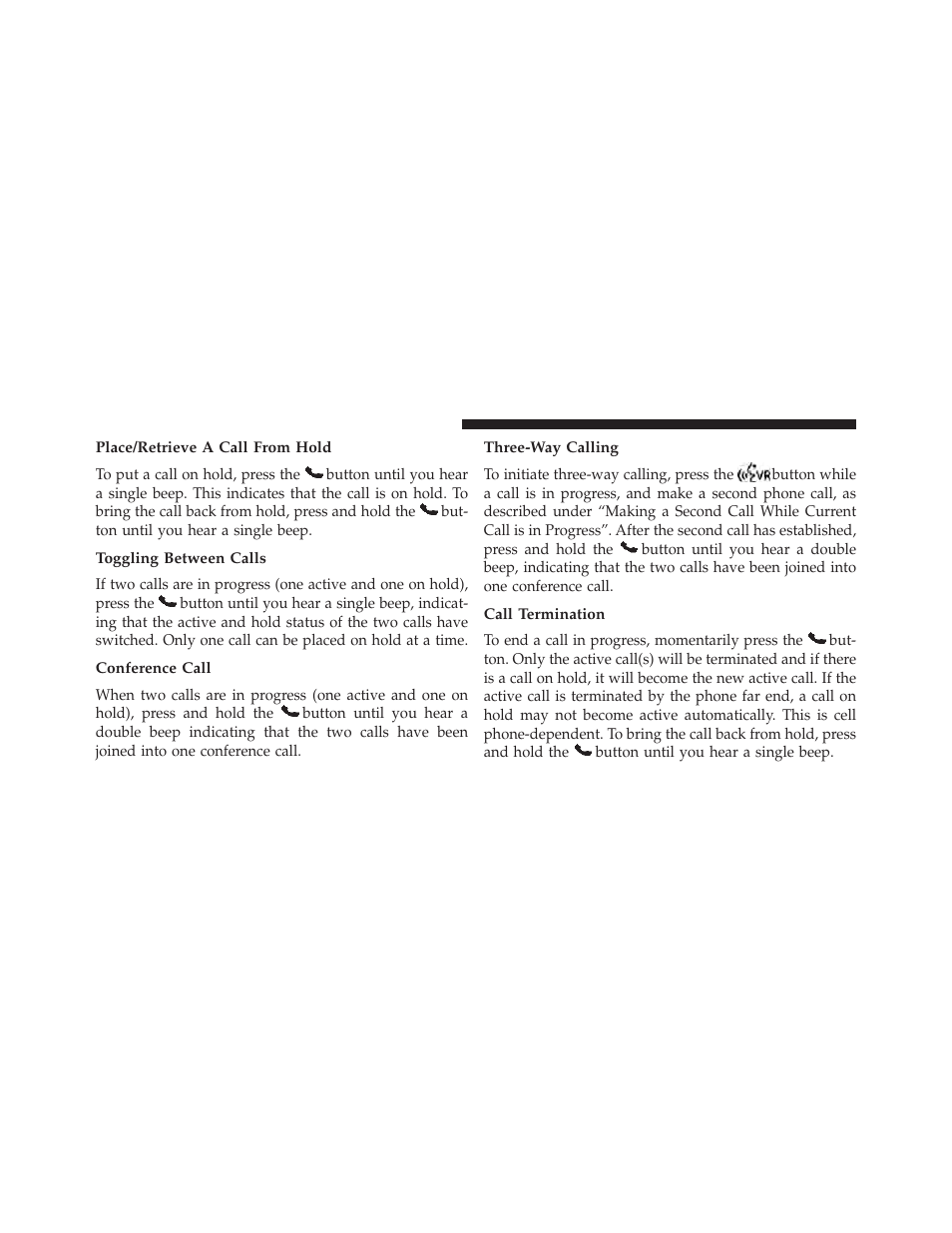 Place/Retrieve A Call From Hold

To put a call on hold, press the button until you hear a single beep. This indicates that the call is on hold. To bring the call back from hold, press and hold the button until you hear a single beep.

Toggling Between Calls

If two calls are in progress (one active and one on hold), press the button until you hear a single beep, indicating that the active and hold status of the two calls have switched. Only one call can be placed on hold at a time.

Conference Call

When two calls are in progress (one active and one on hold), press and hold the button until you hear a double beep indicating that the two calls have been joined into one conference call.

Three-Way Calling

To initiate three-way calling, press the VR button while a call is in progress, and make a second phone call, as described under “Making a Second Call While Current Call is in Progress”. After the second call has established, press and hold the button until you hear a double beep, indicating that the two calls have been joined into one conference call.

Call Termination

To end a call in progress, momentarily press the button. Only the active call(s) will be terminated and if there is a call on hold, it will become the new active call. If the active call is terminated by the phone far end, a call on hold may not become active automatically. This is cell phone-dependent. To bring the call back from hold, press and hold the button until you hear a single beep.